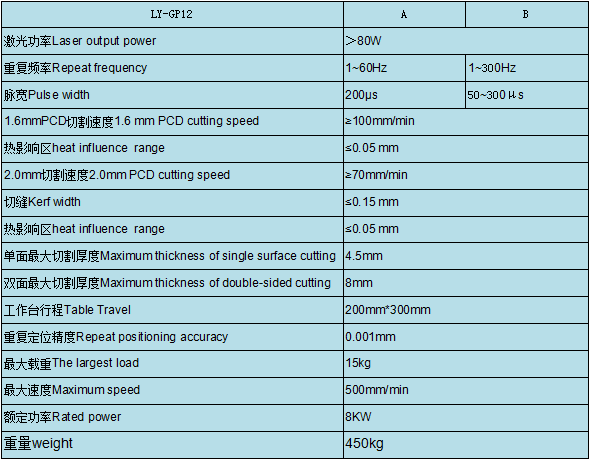 | LY-GP12 | A | B |
|---|---|---|
| 激光功率Laser output power | >80W | |
| 重复频率Repeat frequency | 1~60Hz | 1~300Hz |
| 脉宽Pulse width | 200μs | 50~300μs |
| 1.6mmPCD切割速度1.6 mm PCD cutting speed | ≥100mm/min | |
| 热影响区heat influence range | ≤0.05 mm | |
| 2.0mm切割速度2.0mm PCD cutting speed | ≥70mm/min | |
| 切缝Kerf width | ≤0.15 mm | |
| 热影响区heat influence range | ≤0.05 mm | |
| 单面最大切割厚度Maximum thickness of single surface cutting | 4.5mm | |
| 双面最大切割厚度Maximum thickness of double-sided cutting | 8mm | |
| 工作台行程Table Travel | 200mm*300mm | |
| 重复定位精度Repeat positioning accuracy | 0.001mm | |
| 最大载重The largest load | 15kg | |
| 最大速度Maximum speed | 500mm/min | |
| 额定功率Rated power | 8KW | |
| 重量weight | 450kg | |